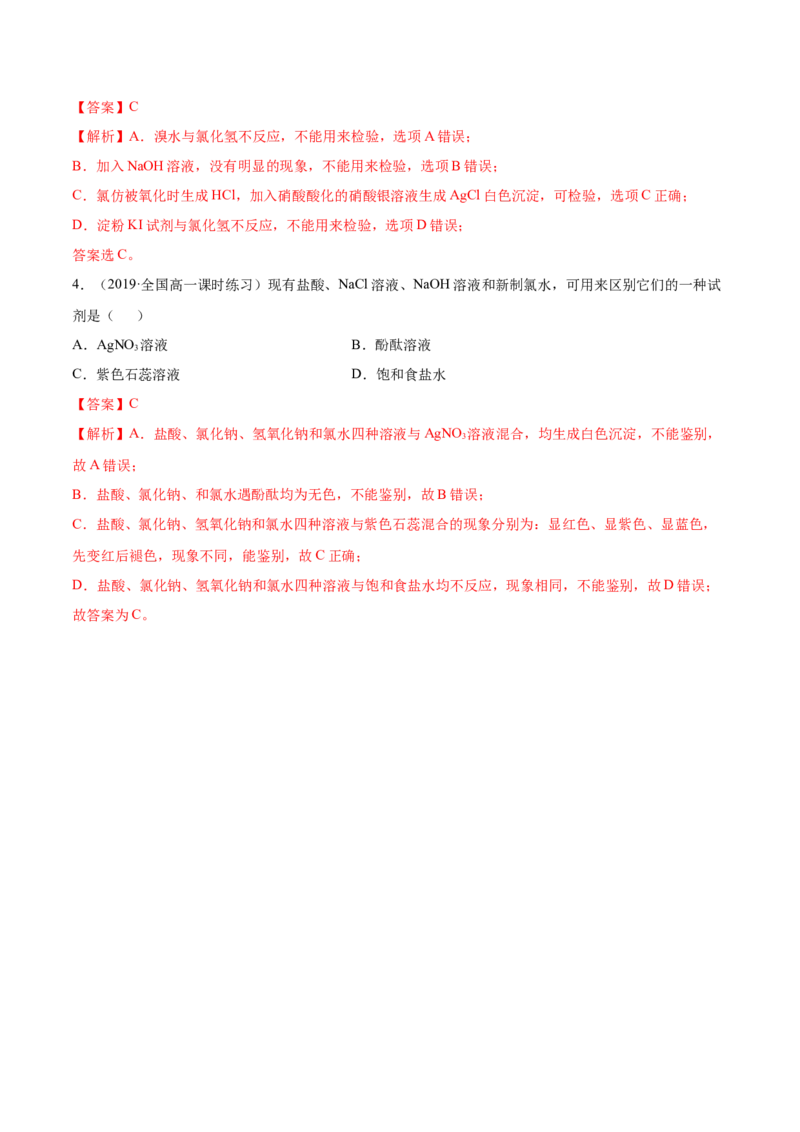 【答案】C

【解析】A．溴水与氯化氢不反应，不能用来检验，选项A错误；

B．加入NaOH溶液，没有明显的现象，不能用来检验，选项B错误；

C．氯仿被氧化时生成HCl，加入硝酸酸化的硝酸银溶液生成AgCl白色沉淀，可检验，选项C正确；

D．淀粉KI试剂与氯化氢不反应，不能用来检验，选项D错误；

答案选C。

4．（2019·全国高一课时练习）现有盐酸、NaCl溶液、NaOH溶液和新制氯水，可用来区别它们的一种试剂是（　）

A．$AgNO_3$溶液　B．酚酞溶液

C．紫色石蕊溶液　D．饱和食盐水

【答案】C

【解析】A．盐酸、氯化钠、氢氧化钠和氯水四种溶液与$AgNO_3$溶液混合，均生成白色沉淀，不能鉴别，故A错误；

B．盐酸、氯化钠、和氯水遇酚酞均为无色，不能鉴别，故B错误；

C．盐酸、氯化钠、氢氧化钠和氯水四种溶液与紫色石蕊混合的现象分别为：显红色、显紫色、显蓝色，先变红后褪色，现象不同，能鉴别，故C正确；

D．盐酸、氯化钠、氢氧化钠和氯水四种溶液与饱和食盐水均不反应，现象相同，不能鉴别，故D错误；

故答案为C。